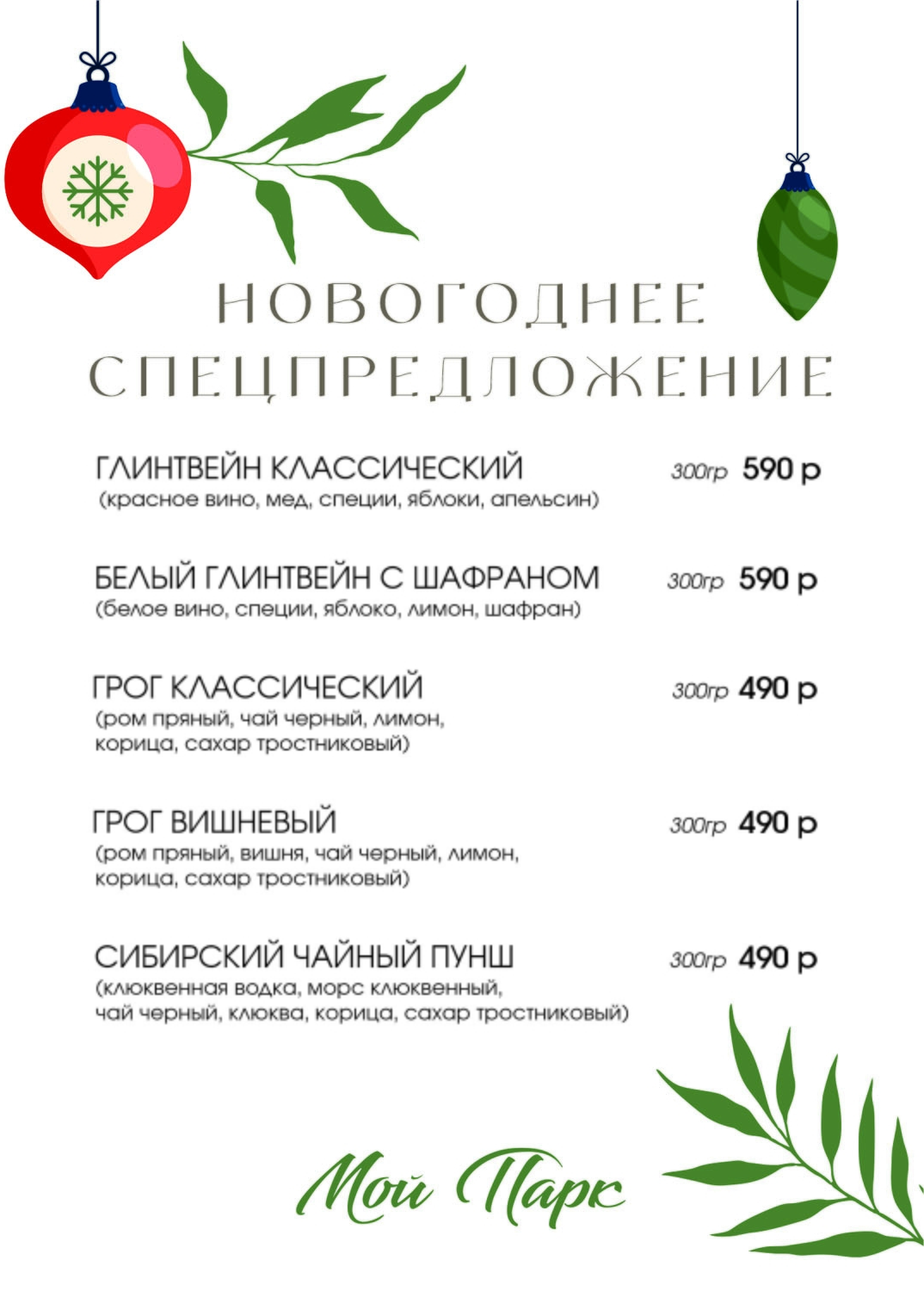 НОВОГОДНЕЕ СПЕЦПРЕДЛОЖЕНИЕ

ГЛИНТВЕЙН КЛАССИЧЕСКИЙ 300гр 590 р
(красное вино, мед, специи, яблоки, апельсин)

БЕЛЫЙ ГЛИНТВЕЙН С ШАФРАНОМ 300гр 590 р
(белое вино, специи, яблоко, лимон, шафран)

ГРОГ КЛАССИЧЕСКИЙ 300гр 490 р
(ром пряный, чай черный, лимон, корица, сахар тростниковый)

ГРОГ ВИШНЕВЫЙ 300гр 490 р
(ром пряный, вишня, чай черный, лимон, корица, сахар тростниковый)

СИБИРСКИЙ ЧАЙНЫЙ ПУНШ 300гр 490 р
(клюквенная водка, морс клюквенный, чай черный, клюква, корица, сахар тростниковый)

Мой Парк